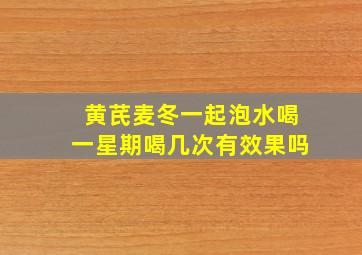 黄芪麦冬一起泡水喝
一星期喝几次有效果吗